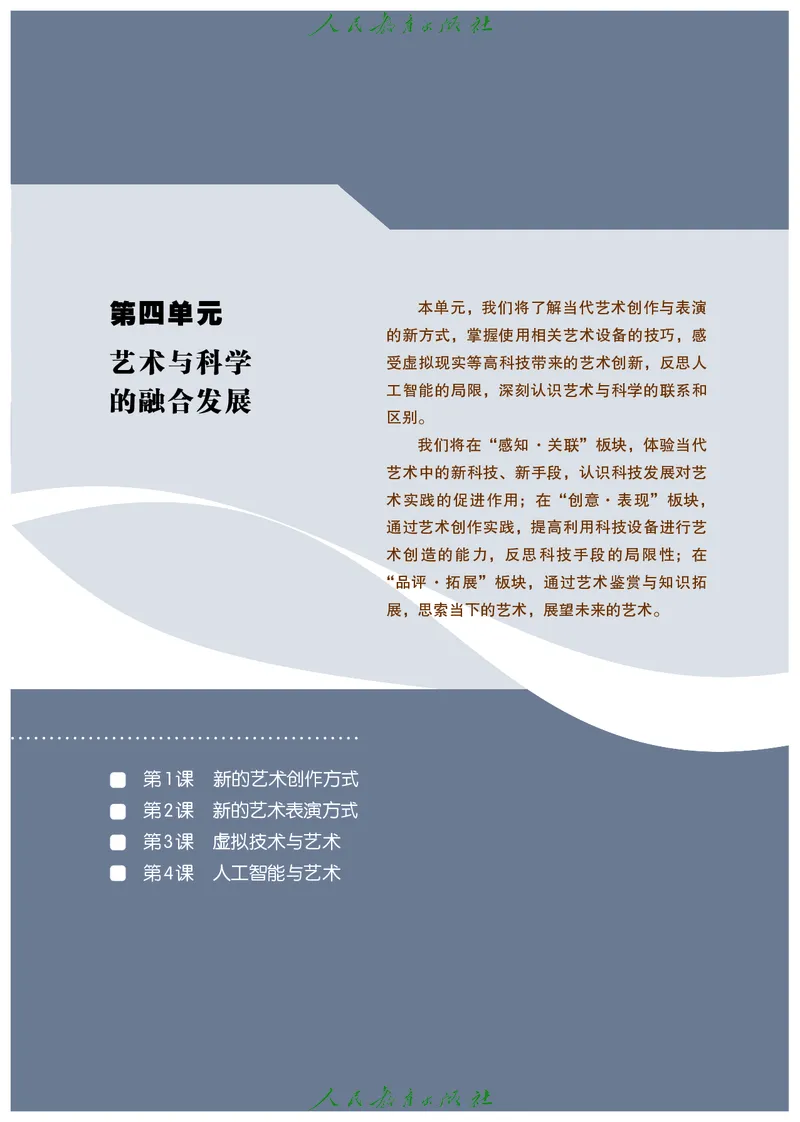 人民教育出版社

第四单元

艺术与科学的融合发展

本单元，我们将了解当代艺术创作与表演的新方式，掌握使用相关艺术设备的技巧，感受虚拟现实等高科技带来的艺术创新，反思人工智能的局限，深刻认识艺术与科学的联系和区别。

我们将在“感知·关联”板块，体验当代艺术中的新科技、新手段，认识科技发展对艺术实践的促进作用；在“创意·表现”板块，通过艺术创作实践，提高利用科技设备进行艺术创造的能力，反思科技手段的局限性；在“品评·拓展”板块，通过艺术鉴赏与知识拓展，思索当下的艺术，展望未来的艺术。

第1课　新的艺术创作方式
第2课　新的艺术表演方式
第3课　虚拟技术与艺术
第4课　人工智能与艺术

人民教育出版社